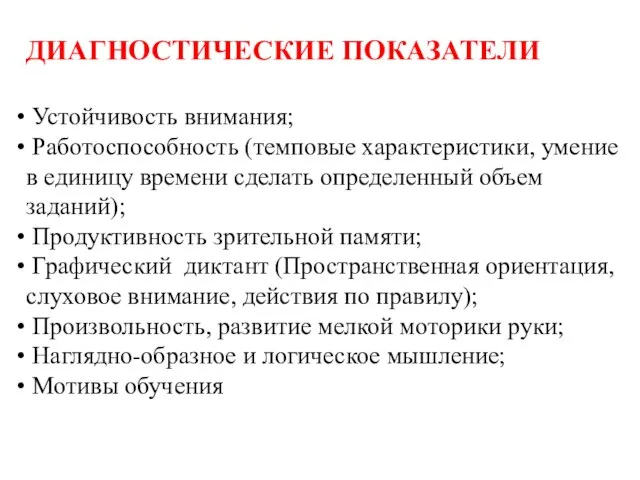 ДИАГНОСТИЧЕСКИЕ ПОКАЗАТЕЛИ

• Устойчивость внимания;
• Работоспособность (темповые характеристики, умение в единицу времени сделать определенный объем заданий);
• Продуктивность зрительной памяти;
• Графический диктант (Пространственная ориентация, слуховое внимание, действия по правилу);
• Произвольность, развитие мелкой моторики руки;
• Наглядно-образное и логическое мышление;
• Мотивы обучения